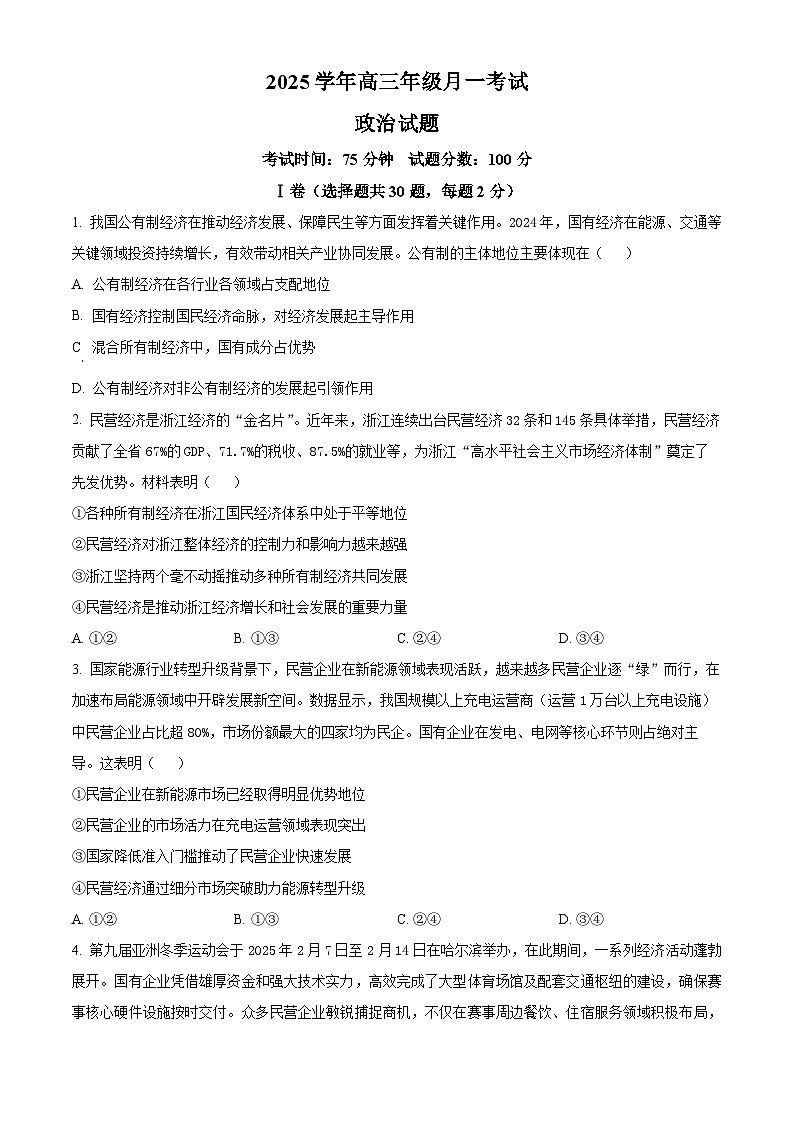 2025 学年高三年级月一考试

政治试题

考试时间：75 分钟　试题分数：100 分

Ⅰ卷（选择题共 30 题，每题 2 分）

1. 我国公有制经济在推动经济发展、保障民生等方面发挥着关键作用。2024 年，国有经济在能源、交通等关键领域投资持续增长，有效带动相关产业协同发展。公有制的主体地位主要体现在（　）

A. 公有制经济在各行业各领域占支配地位

B. 国有经济控制国民经济命脉，对经济发展起主导作用

C 混合所有制经济中，国有成分占优势

D. 公有制经济对非公有制经济的发展起引领作用

2. 民营经济是浙江经济的“金名片”。近年来，浙江连续出台民营经济 32 条和 145 条具体举措，民营经济贡献了全省 67%的 GDP、71.7%的税收、87.5%的就业等，为浙江“高水平社会主义市场经济体制”奠定了先发优势。材料表明（　）

①各种所有制经济在浙江国民经济体系中处于平等地位

②民营经济对浙江整体经济的控制力和影响力越来越强

③浙江坚持两个毫不动摇推动多种所有制经济共同发展

④民营经济是推动浙江经济增长和社会发展的重要力量

A. ①②　　B. ①③　　C. ②④　　D. ③④

3. 国家能源行业转型升级背景下，民营企业在新能源领域表现活跃，越来越多民营企业逐“绿”而行，在加速布局能源领域中开辟发展新空间。数据显示，我国规模以上充电运营商（运营 1 万台以上充电设施）中民营企业占比超 80%，市场份额最大的四家均为民企。国有企业在发电、电网等核心环节则占绝对主导。这表明（　）

①民营企业在新能源市场已经取得明显优势地位

②民营企业的市场活力在充电运营领域表现突出

③国家降低准入门槛推动了民营企业快速发展

④民营经济通过细分市场突破助力能源转型升级

A. ①②　　B. ①③　　C. ②④　　D. ③④

4. 第九届亚洲冬季运动会于 2025 年 2 月 7 日至 2 月 14 日在哈尔滨举办，在此期间，一系列经济活动蓬勃展开。国有企业凭借雄厚资金和强大技术实力，高效完成了大型体育场馆及配套交通枢纽的建设，确保赛事核心硬件设施按时交付。众多民营企业敏锐捕捉商机，不仅在赛事周边餐饮、住宿服务领域积极布局，